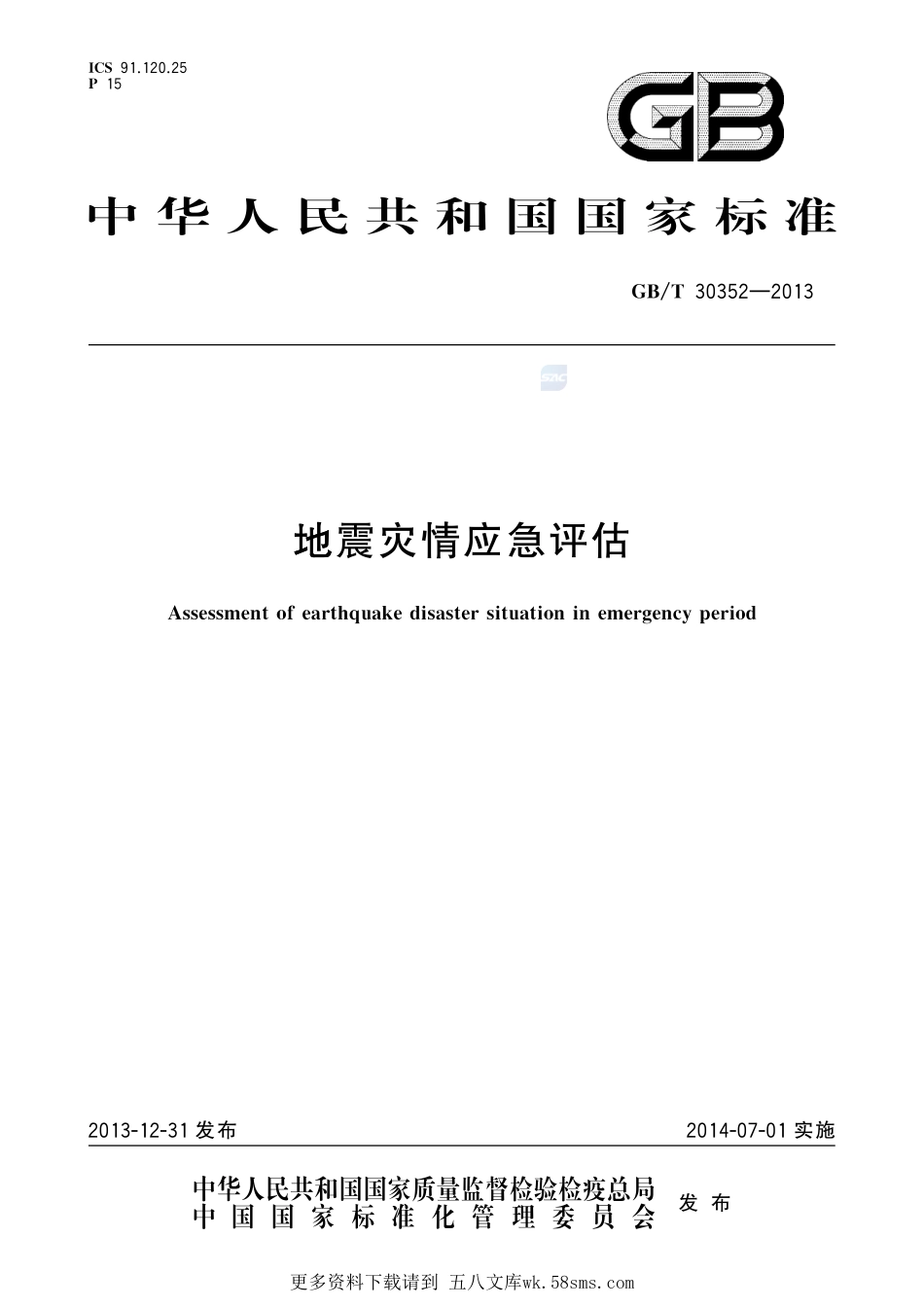 ICS 91.120.25
P 15

GB

中华人民共和国国家标准

GB/T 30352—2013

SAC

地震灾情应急评估

Assessment of earthquake disaster situation in emergency period

2013-12-31 发布

2014-07-01 实施

中华人民共和国国家质量监督检验检疫总局
中国国家标准化管理委员会
发布

更多资料下载请到 五八文库wk.58sms.com